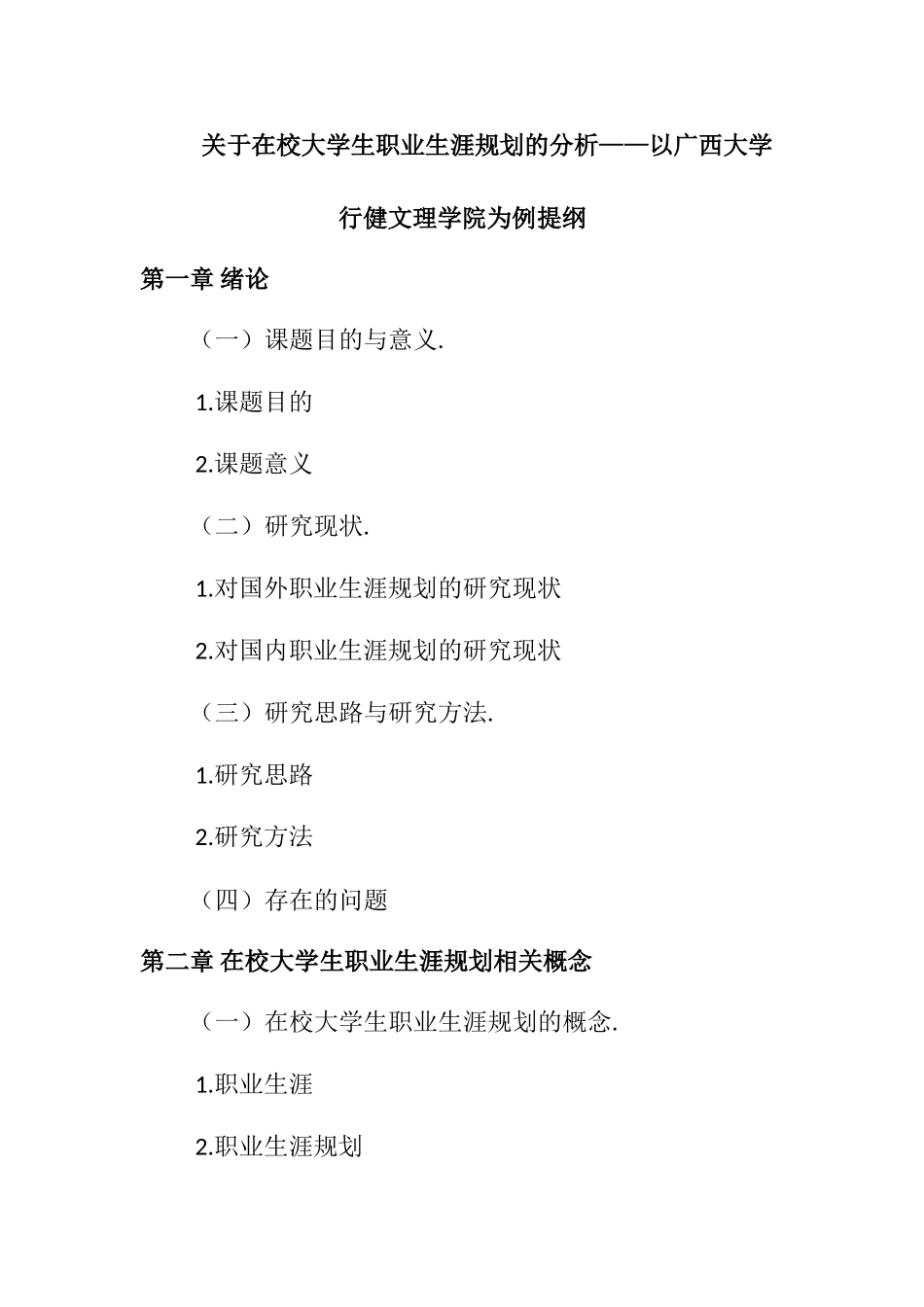 关于在校大学生职业生涯规划的分析——以广西大学行健文理学院为例提纲

第一章 绪论

（一）课题目的与意义.

1.课题目的

2.课题意义

（二）研究现状.

1.对国外职业生涯规划的研究现状

2.对国内职业生涯规划的研究现状

（三）研究思路与研究方法.

1.研究思路

2.研究方法

（四）存在的问题

第二章 在校大学生职业生涯规划相关概念

（一）在校大学生职业生涯规划的概念.

1.职业生涯

2.职业生涯规划